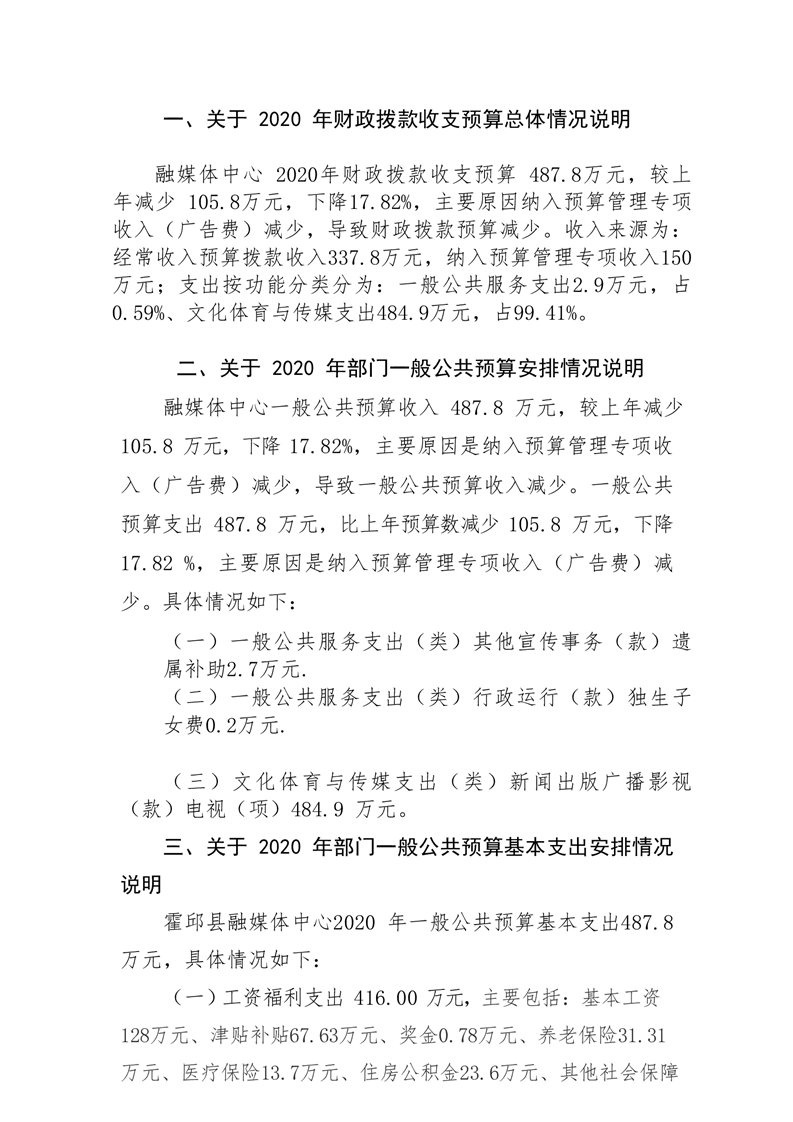 一、关于 2020 年财政拨款收支预算总体情况说明

融媒体中心 2020年财政拨款收支预算 487.8万元，较上年减少 105.8万元，下降17.82%，主要原因纳入预算管理专项收入（广告费）减少，导致财政拨款预算减少。收入来源为：经常收入预算拨款收入337.8万元，纳入预算管理专项收入150万元；支出按功能分类分为：一般公共服务支出2.9万元，占0.59%、文化体育与传媒支出484.9万元，占99.41%。

二、关于 2020 年部门一般公共预算安排情况说明

融媒体中心一般公共预算收入 487.8 万元，较上年减少 105.8 万元，下降 17.82%，主要原因是纳入预算管理专项收入（广告费）减少，导致一般公共预算收入减少。一般公共预算支出 487.8 万元，比上年预算数减少 105.8 万元，下降 17.82 %，主要原因是纳入预算管理专项收入（广告费）减少。具体情况如下：

（一）一般公共服务支出（类）其他宣传事务（款）遗属补助2.7万元.

（二）一般公共服务支出（类）行政运行（款）独生子女费0.2万元.

（三）文化体育与传媒支出（类）新闻出版广播影视（款）电视（项）484.9 万元。

三、关于 2020 年部门一般公共预算基本支出安排情况说明

霍邱县融媒体中心2020 年一般公共预算基本支出487.8万元，具体情况如下：

（一）工资福利支出 416.00 万元，主要包括：基本工资128万元、津贴补贴67.63万元、奖金0.78万元、养老保险31.31万元、医疗保险13.7万元、住房公积金23.6万元、其他社会保障